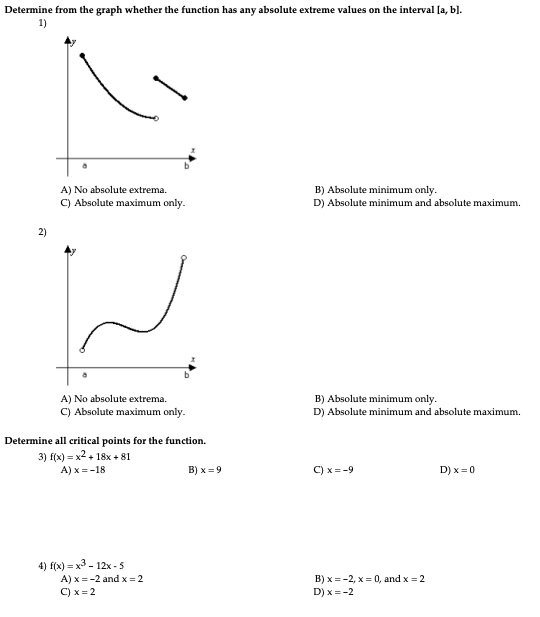 Determine from the graph whether the function has any absolute extreme values on the interval [a, b].

1)

y

x

a

b

A) No absolute extrema.

B) Absolute minimum only.

C) Absolute maximum only.

D) Absolute minimum and absolute maximum.

2)

y

x

a

b

A) No absolute extrema.

B) Absolute minimum only.

C) Absolute maximum only.

D) Absolute minimum and absolute maximum.

Determine all critical points for the function.

3) $f(x) = x^2 + 18x + 81$

A) $x = -18$

B) $x = 9$

C) $x = -9$

D) $x = 0$

4) $f(x) = x^3 - 12x - 5$

A) $x = -2$ and $x = 2$

B) $x = -2$, $x = 0$, and $x = 2$

C) $x = 2$

D) $x = -2$